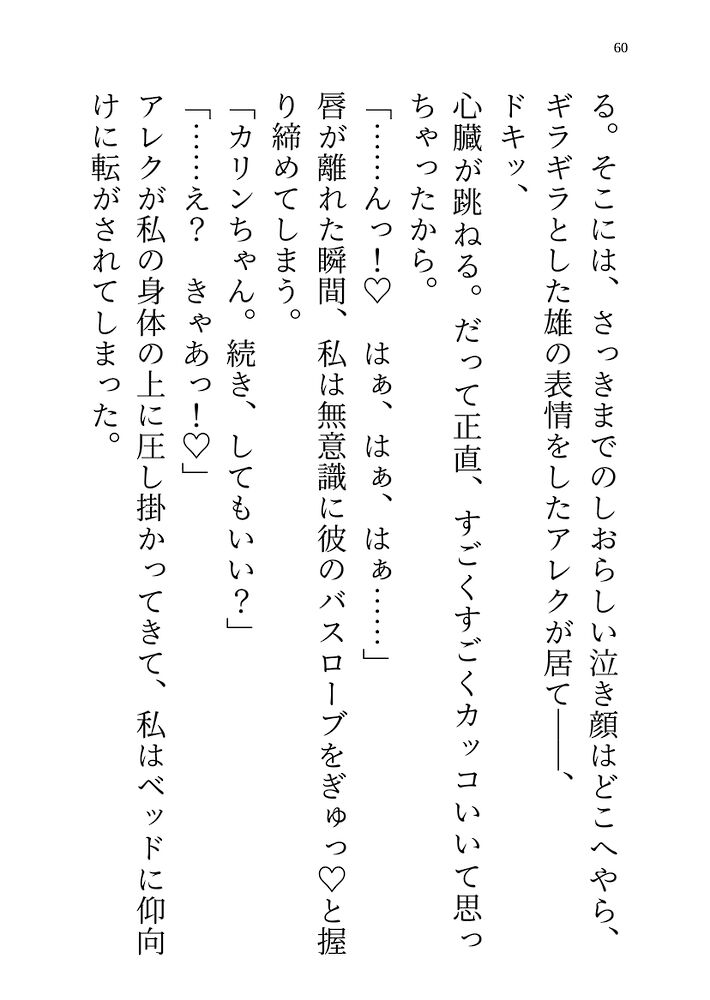 60

る。そこには、さっきまでのしおらしい泣き顔はどこへやら、ギラギラとした雄の表情をしたアレクが居て――、

ドキッ、

心臓が跳ねる。だって正直、すごくすごくカッコいいて思っちゃったから。

「……んっ！♡　はぁ、はぁ、はぁ……」

唇が離れた瞬間、私は無意識に彼のバスローブをぎゅっ♡と握り締めてしまう。

「カリンちゃん。続き、してもいい？」

「……え？　きゃあっ！♡」

アレクが私の身体の上に圧し掛かってきて、私はベッドに仰向けに転がされてしまった。